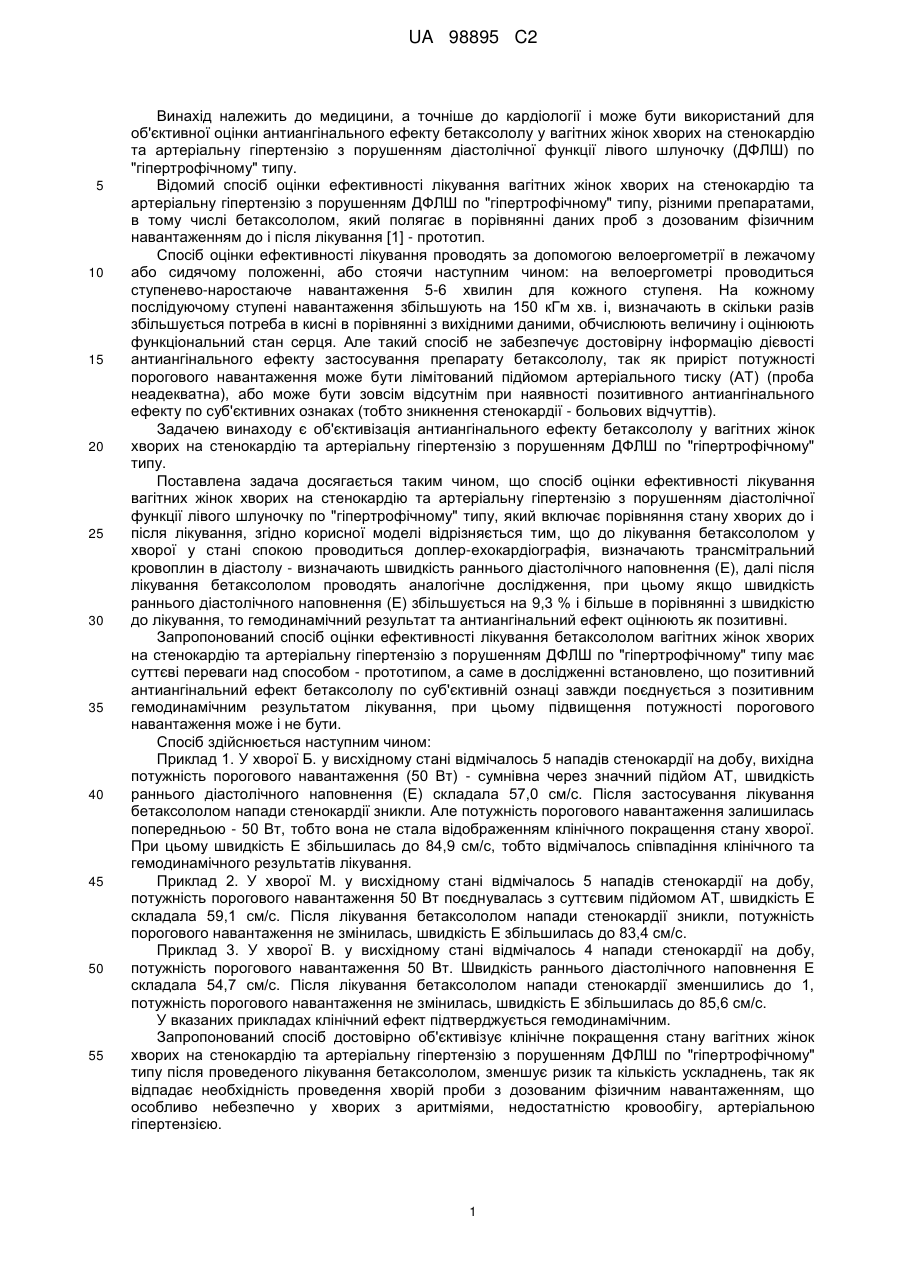 UA 98895 C2

Винахід належить до медицини, а точніше до кардіології і може бути використаний для об'єктивної оцінки антиангінального ефекту бетаксололу у вагітних жінок хворих на стенокардію та артеріальну гіпертензію з порушенням діастолічної функції лівого шлуночку (ДФЛШ) по "гіпертрофічному" типу.

5 Відомий спосіб оцінки ефективності лікування вагітних жінок хворих на стенокардію та артеріальну гіпертензію з порушенням ДФЛШ по "гіпертрофічному" типу, різними препаратами, в тому числі бетаксололом, який полягає в порівнянні даних проб з дозованим фізичним навантаженням до і після лікування [1] - прототип.

Спосіб оцінки ефективності лікування проводять за допомогою велоергометрії в лежачому 10 або сидячому положенні, або стоячи наступним чином: на велоергометрі проводиться ступенево-наростаюче навантаження 5-6 хвилин для кожного ступеня. На кожному послідуючому ступені навантаження збільшують на 150 кГм хв. і, визначають в скільки разів збільшується потреба в кисні в порівнянні з вихідними даними, обчислюють величину і оцінюють функціональний стан серця. Але такий спосіб не забезпечує достовірну інформацію дієвості 15 антиангінального ефекту застосування препарату бетаксололу, так як приріст потужності порогового навантаження може бути лімітований підйомом артеріального тиску (АТ) (проба неадекватна), або може бути зовсім відсутнім при наявності позитивного антиангінального ефекту по суб'єктивних ознаках (тобто зникнення стенокардії - больових відчуттів).

Задачею винаходу є об'єктивізація антиангінального ефекту бетаксололу у вагітних жінок 20 хворих на стенокардію та артеріальну гіпертензію з порушенням ДФЛШ по "гіпертрофічному" типу.

Поставлена задача досягається таким чином, що спосіб оцінки ефективності лікування вагітних жінок хворих на стенокардію та артеріальну гіпертензію з порушенням діастолічної функції лівого шлуночку по "гіпертрофічному" типу, який включає порівняння стану хворих до і 25 після лікування, згідно корисної моделі відрізняється тим, що до лікування бетаксололом у хворої у стані спокою проводиться доплер-ехокардіографія, визначають трансмітральний кровоплин в діастолу - визначають швидкість раннього діастолічного наповнення (Е), далі після лікування бетаксололом проводять аналогічне дослідження, при цьому якщо швидкість раннього діастолічного наповнення (Е) збільшується на 9,3 % і більше в порівнянні з швидкістю 30 до лікування, то гемодинамічний результат та антиангінальний ефект оцінюють як позитивні.

Запропонований спосіб оцінки ефективності лікування бетаксололом вагітних жінок хворих на стенокардію та артеріальну гіпертензію з порушенням ДФЛШ по "гіпертрофічному" типу має суттєві переваги над способом - прототипом, а саме в дослідженні встановлено, що позитивний антиангінальний ефект бетаксололу по суб'єктивній ознаці завжди поєднується з позитивним 35 гемодинамічним результатом лікування, при цьому підвищення потужності порогового навантаження може і не бути.

Спосіб здійснюється наступним чином:

Приклад 1. У хворої Б. у висхідному стані відмічалось 5 нападів стенокардії на добу, вихідна потужність порогового навантаження (50 Вт) - сумнівна через значний підйом АТ, швидкість 40 раннього діастолічного наповнення (Е) складала 57,0 см/с. Після застосування лікування бетаксололом напади стенокардії зникли. Але потужність порогового навантаження залишилась попередньою - 50 Вт, тобто вона не стала відображенням клінічного покращення стану хворої. При цьому швидкість Е збільшилась до 84,9 см/с, тобто відмічалось співпадіння клінічного та гемодинамічного результатів лікування.

45 Приклад 2. У хворої М. у висхідному стані відмічалось 5 нападів стенокардії на добу, потужність порогового навантаження 50 Вт поєднувалась з суттєвим підйомом АТ, швидкість Е складала 59,1 см/с. Після лікування бетаксололом напади стенокардії зникли, потужність порогового навантаження не змінилась, швидкість Е збільшилась до 83,4 см/с.

Приклад 3. У хворої В. у висхідному стані відмічалось 4 напади стенокардії на добу, 50 потужність порогового навантаження 50 Вт. Швидкість раннього діастолічного наповнення Е складала 54,7 см/с. Після лікування бетаксололом напади стенокардії зменшились до 1, потужність порогового навантаження не змінилась, швидкість Е збільшилась до 85,6 см/с.

У вказаних прикладах клінічний ефект підтверджується гемодинамічним.

Запропонований спосіб достовірно об'єктивізує клінічне покращення стану вагітних жінок 55 хворих на стенокардію та артеріальну гіпертензію з порушенням ДФЛШ по "гіпертрофічному" типу після проведеного лікування бетаксололом, зменшує ризик та кількість ускладнень, так як відпадає необхідність проведення хворій проби з дозованим фізичним навантаженням, що особливо небезпечно у хворих з аритміями, недостатністю кровообігу, артеріальною гіпертензією.

1